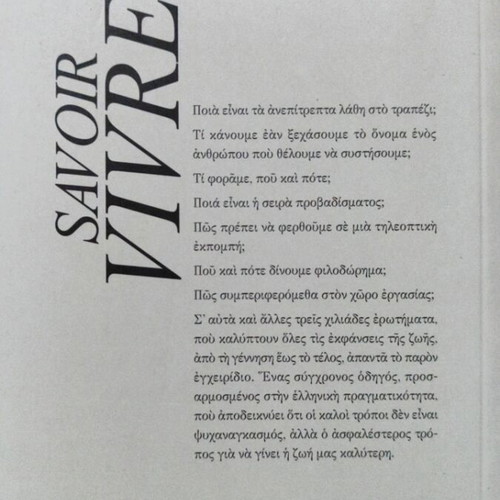 SAVOIR VIVRE

Ποιὰ εἶναι τὰ ἀνεπίτρεπτα λάθη στὸ τραπέζι;

Τί κάνουμε ἐὰν ξεχάσουμε τὸ ὄνομα ἑνὸς ἀνθρώπου ποὺ θέλουμε νὰ συστήσουμε;

Τί φορᾶμε, ποῦ καὶ πότε;

Ποιά εἶναι ἡ σειρὰ προβαδίσματος;

Πῶς πρέπει νὰ φερθοῦμε σὲ μιὰ τηλεοπτικὴ ἐκπομπή;

Ποῦ καὶ πότε δίνουμε φιλοδώρημα;

Πῶς συμπεριφερόμεθα στὸν χῶρο ἐργασίας;

Σ' αὐτὰ καὶ ἄλλες τρεῖς χιλιάδες ἐρωτήματα, ποὺ καλύπτουν ὅλες τὶς ἐκφάνσεις τῆς ζωῆς, ἀπὸ τὴ γέννηση ἕως τὸ τέλος, ἀπαντᾶ τὸ παρὸν ἐγχειρίδιο. Ἕνας σύγχρονος ὁδηγός, προσαρμοσμένος στὴν ἑλληνικὴ πραγματικότητα, ποὺ ἀποδεικνύει ὅτι οἱ καλοὶ τρόποι δὲν εἶναι ψυχαναγκασμός, ἀλλὰ ὁ ἀσφαλέστερος τρόπος γιὰ νὰ γίνει ἡ ζωή μας καλύτερη.